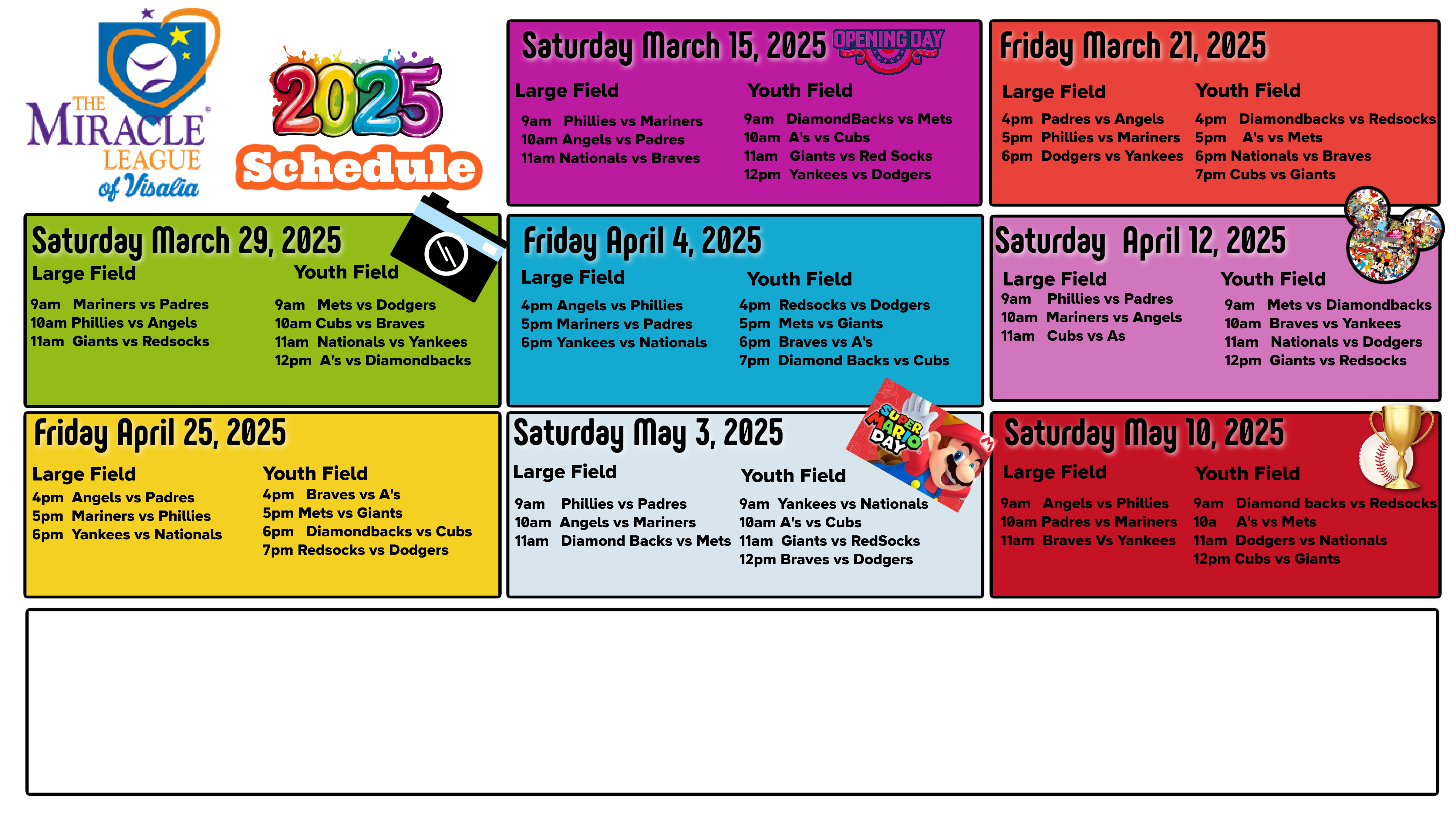 THE MIRACLE LEAGUE of Visalia

2025 Schedule

Saturday March 15, 2025 OPENING DAY

Large Field
9am Phillies vs Mariners
10am Angels vs Padres
11am Nationals vs Braves

Youth Field
9am DiamondBacks vs Mets
10am A's vs Cubs
11am Giants vs Red Socks
12pm Yankees vs Dodgers

Friday March 21, 2025

Large Field
4pm Padres vs Angels
5pm Phillies vs Mariners
6pm Dodgers vs Yankees

Youth Field
4pm Diamondbacks vs Redsocks
5pm A's vs Mets
6pm Nationals vs Braves
7pm Cubs vs Giants

Saturday March 29, 2025

Large Field
9am Mariners vs Padres
10am Phillies vs Angels
11am Giants vs Redsocks

Youth Field
9am Mets vs Dodgers
10am Cubs vs Braves
11am Nationals vs Yankees
12pm A's vs Diamondbacks

Friday April 4, 2025

Large Field
4pm Angels vs Phillies
5pm Mariners vs Padres
6pm Yankees vs Nationals

Youth Field
4pm Redsocks vs Dodgers
5pm Mets vs Giants
6pm Braves vs A's
7pm Diamond Backs vs Cubs

Saturday April 12, 2025

Large Field
9am Phillies vs Padres
10am Mariners vs Angels
11am Cubs vs As

Youth Field
9am Mets vs Diamondbacks
10am Braves vs Yankees
11am Nationals vs Dodgers
12pm Giants vs Redsocks

Friday April 25, 2025

Large Field
4pm Angels vs Padres
5pm Mariners vs Phillies
6pm Yankees vs Nationals

Youth Field
4pm Braves vs A's
5pm Mets vs Giants
6pm Diamondbacks vs Cubs
7pm Redsocks vs Dodgers

Saturday May 3, 2025 SUPER MARIO DAY

Large Field
9am Phillies vs Padres
10am Angels vs Mariners
11am Diamond Backs vs Mets

Youth Field
9am Yankees vs Nationals
10am A's vs Cubs
11am Giants vs RedSocks
12pm Braves vs Dodgers

Saturday May 10, 2025

Large Field
9am Angels vs Phillies
10am Padres vs Mariners
11am Braves Vs Yankees

Youth Field
9am Diamond backs vs Redsocks
10a A's vs Mets
11am Dodgers vs Nationals
12pm Cubs vs Giants